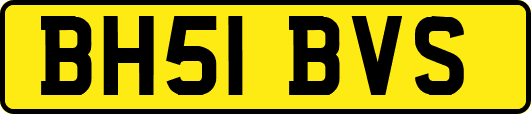 BH51 BVS